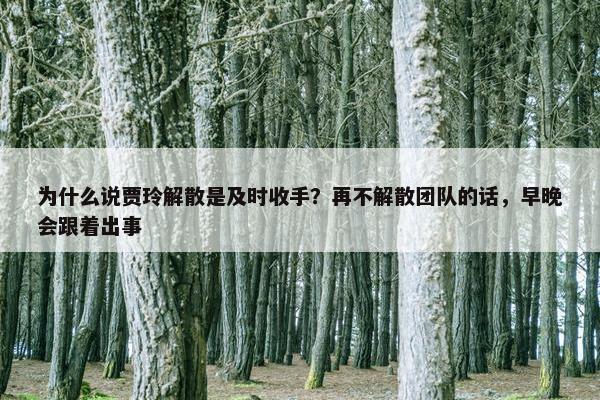 为什么说贾玲解散是及时收手？再不解散团队的话，早晚会跟着出事